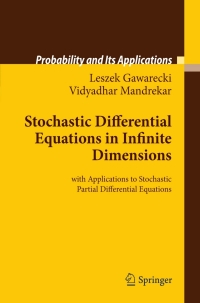 Probability and Its Applications

Leszek Gawarecki
Vidyadhar Mandrekar

Stochastic Differential Equations in Infinite Dimensions

with Applications to Stochastic Partial Differential Equations

Springer